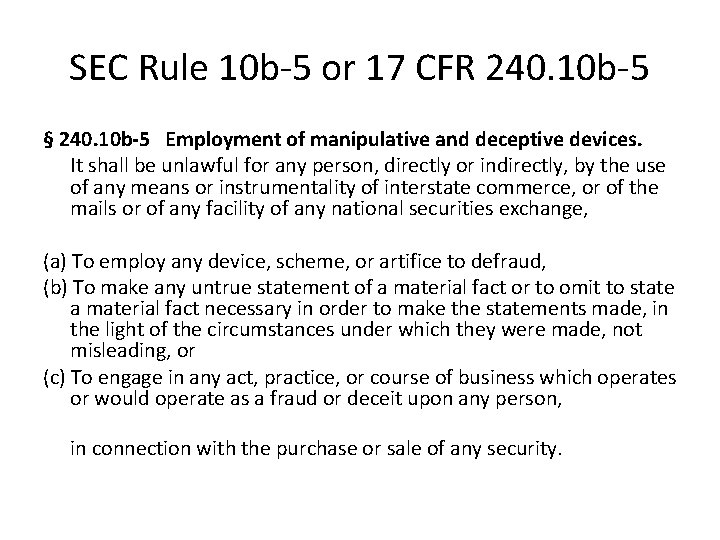 SEC Rule 10b-5 or 17 CFR 240.10b-5

§ 240.10b-5 Employment of manipulative and deceptive devices.
It shall be unlawful for any person, directly or indirectly, by the use of any means or instrumentality of interstate commerce, or of the mails or of any facility of any national securities exchange,

(a) To employ any device, scheme, or artifice to defraud,
(b) To make any untrue statement of a material fact or to omit to state a material fact necessary in order to make the statements made, in the light of the circumstances under which they were made, not misleading, or
(c) To engage in any act, practice, or course of business which operates or would operate as a fraud or deceit upon any person,

in connection with the purchase or sale of any security.